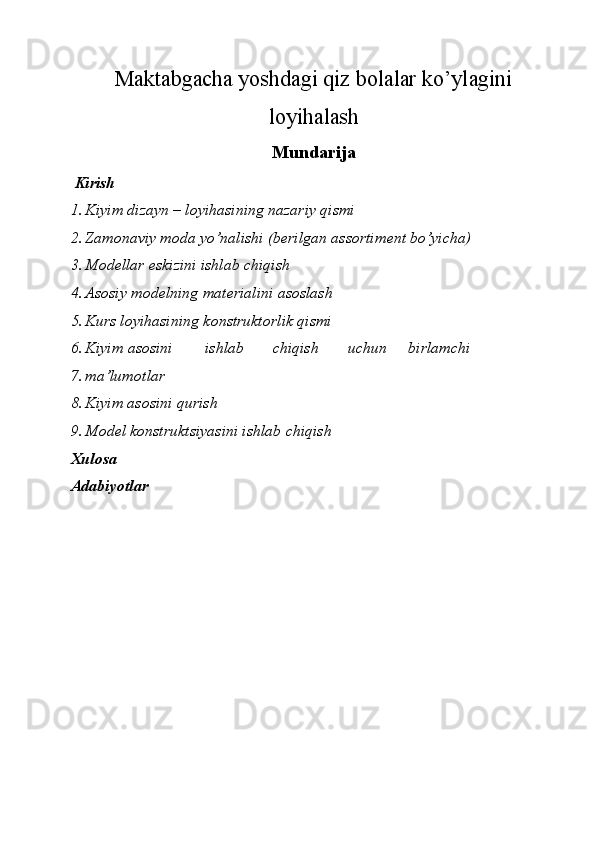 Docx.uz Docx.uz Docx.uz

Maktabgacha yoshdagi qiz bolalar ko’ylagini loyihalash

Mundarija

Kirish

1. Kiyim dizayn – loyihasining nazariy qismi

2. Zamonaviy moda yo’nalishi (berilgan assortiment bo’yicha)

3. Modellar eskizini ishlab chiqish

4. Asosiy modelning materialini asoslash

5. Kurs loyihasining konstruktorlik qismi

6. Kiyim asosini ishlab chiqish uchun birlamchi

7. ma’lumotlar

8. Kiyim asosini qurish

9. Model konstruktsiyasini ishlab chiqish

Xulosa

Adabiyotlar

Docx.uz Docx.uz Docx.uz

Docx.uz Docx.uz Docx.uz

Docx.uz Docx.uz Docx.uz